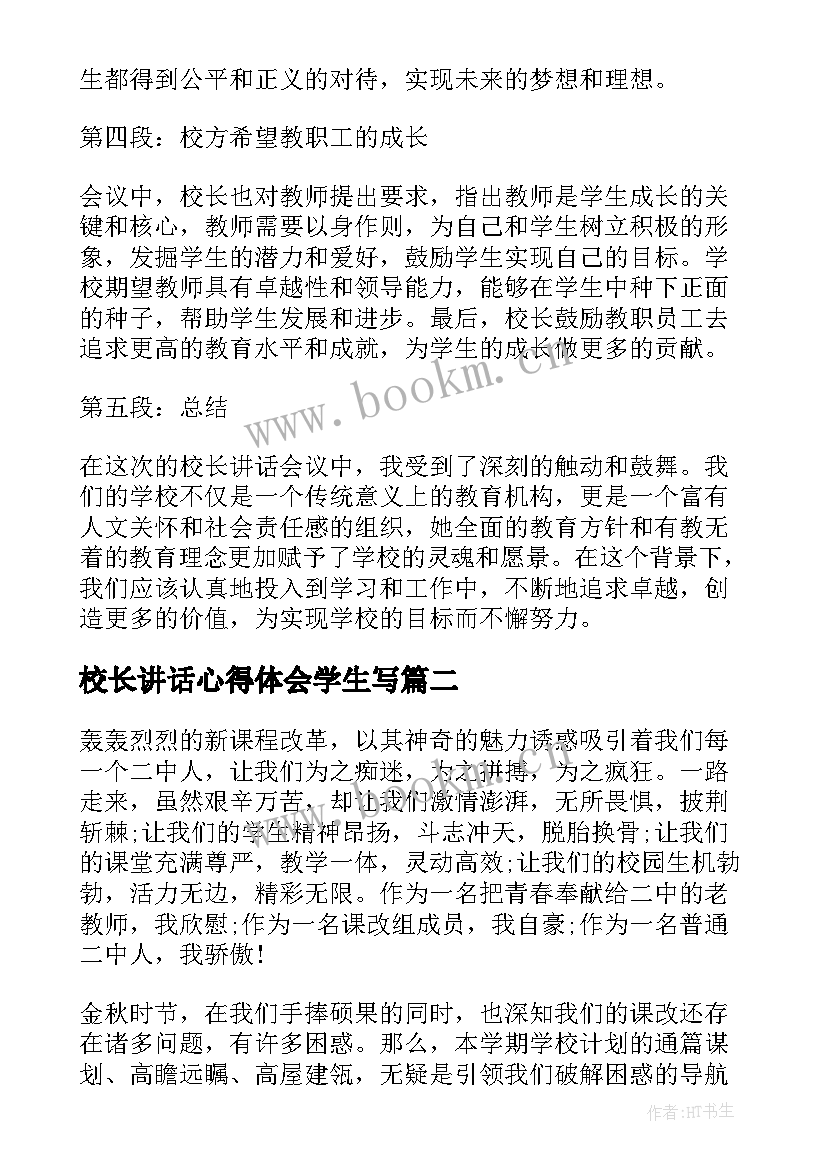 生都得到公平和正义的对待，实现未来的梦想和理想。

第四段：校方希望教职工的成长

会议中，校长也对教师提出要求，指出教师是学生成长的关键和核心，教师需要以身作则，为自己和学生树立积极的形象，发掘学生的潜力和爱好，鼓励学生实现自己的目标。学校期望教师具有卓越性和领导能力，能够在学生中种下正面的种子，帮助学生发展和进步。最后，校长鼓励教职员工去追求更高的教育水平和成就，为学生的成长做更多的贡献。

第五段：总结

在这次的校长讲话会议中，我受到了深刻的触动和鼓舞。我们的学校不仅是一个传统意义上的教育机构，更是一个富有人文关怀和社会责任感的组织，她全面的教育方针和有教无着的教育理念更加赋予了学校的灵魂和愿景。在这个背景下，我们应该认真地投入到学习和工作中，不断地追求卓越，创造更多的价值，为实现学校的目标而不懈努力。

校长讲话心得体会学生写篇二

轰轰烈烈的新课程改革，以其神奇的魅力诱惑吸引着我们每一个二中人，让我们为之痴迷，为之拼搏，为之疯狂。一路走来，虽然艰辛万苦，却让我们激情澎湃，无所畏惧，披荆斩棘;让我们的学生精神昂扬，斗志冲天，脱胎换骨;让我们的课堂充满尊严，教学一体，灵动高效;让我们的校园生机勃勃，活力无边，精彩无限。作为一名把青春奉献给二中的老教师，我欣慰;作为一名课改组成员，我自豪;作为一名普通二中人，我骄傲!

金秋时节，在我们手捧硕果的同时，也深知我们的课改还存在诸多问题，有许多困惑。那么，本学期学校计划的通篇谋划、高瞻远瞩、高屋建瓴，无疑是引领我们破解困惑的导航

www.bookm.cn

作者:HT书生